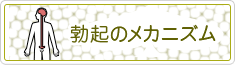 勃起のメカニズム